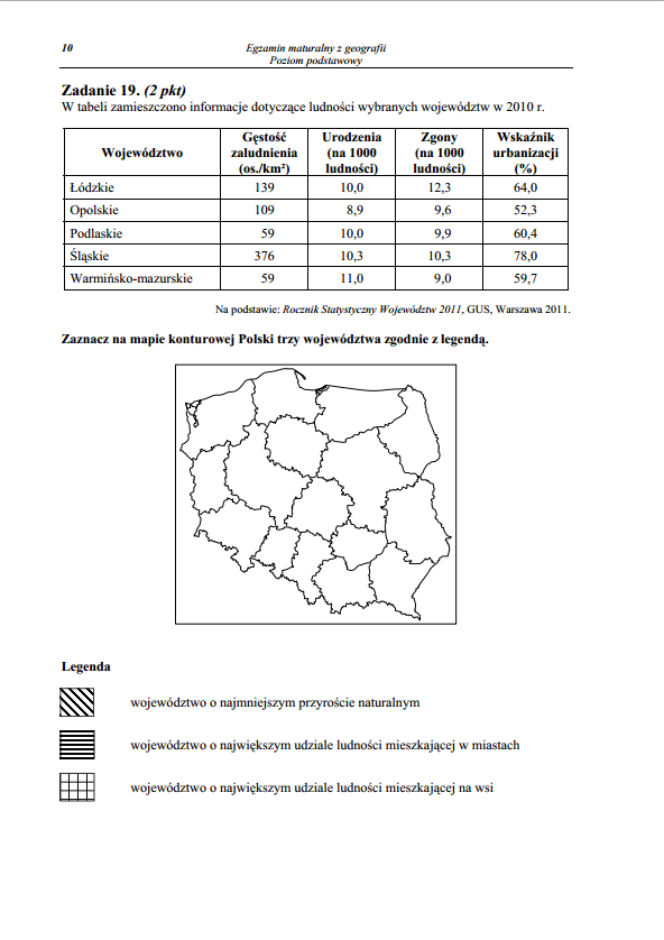 10

Egzamin maturalny z geografii
Poziom podstawowy

Zadanie 19. (2 pkt)
W tabeli zamieszczono informacje dotyczące ludności wybranych województw w 2010 r.

| Województwo | Gęstość zaludnienia (os./km$^2$) | Urodzenia (na 1000 ludności) | Zgony (na 1000 ludności) | Wskaźnik urbanizacji (%) |
|---|---|---|---|---|
| Łódzkie | 139 | 10,0 | 12,3 | 64,0 |
| Opolskie | 109 | 8,9 | 9,6 | 52,3 |
| Podlaskie | 59 | 10,0 | 9,9 | 60,4 |
| Śląskie | 376 | 10,3 | 10,3 | 78,0 |
| Warmińsko-mazurskie | 59 | 11,0 | 9,0 | 59,7 |

Na podstawie: Rocznik Statystyczny Województw 2011, GUS, Warszawa 2011.

Zaznacz na mapie konturowej Polski trzy województwa zgodnie z legendą.

Legenda

województwo o najmniejszym przyroście naturalnym

województwo o największym udziale ludności mieszkającej w miastach

województwo o największym udziale ludności mieszkającej na wsi